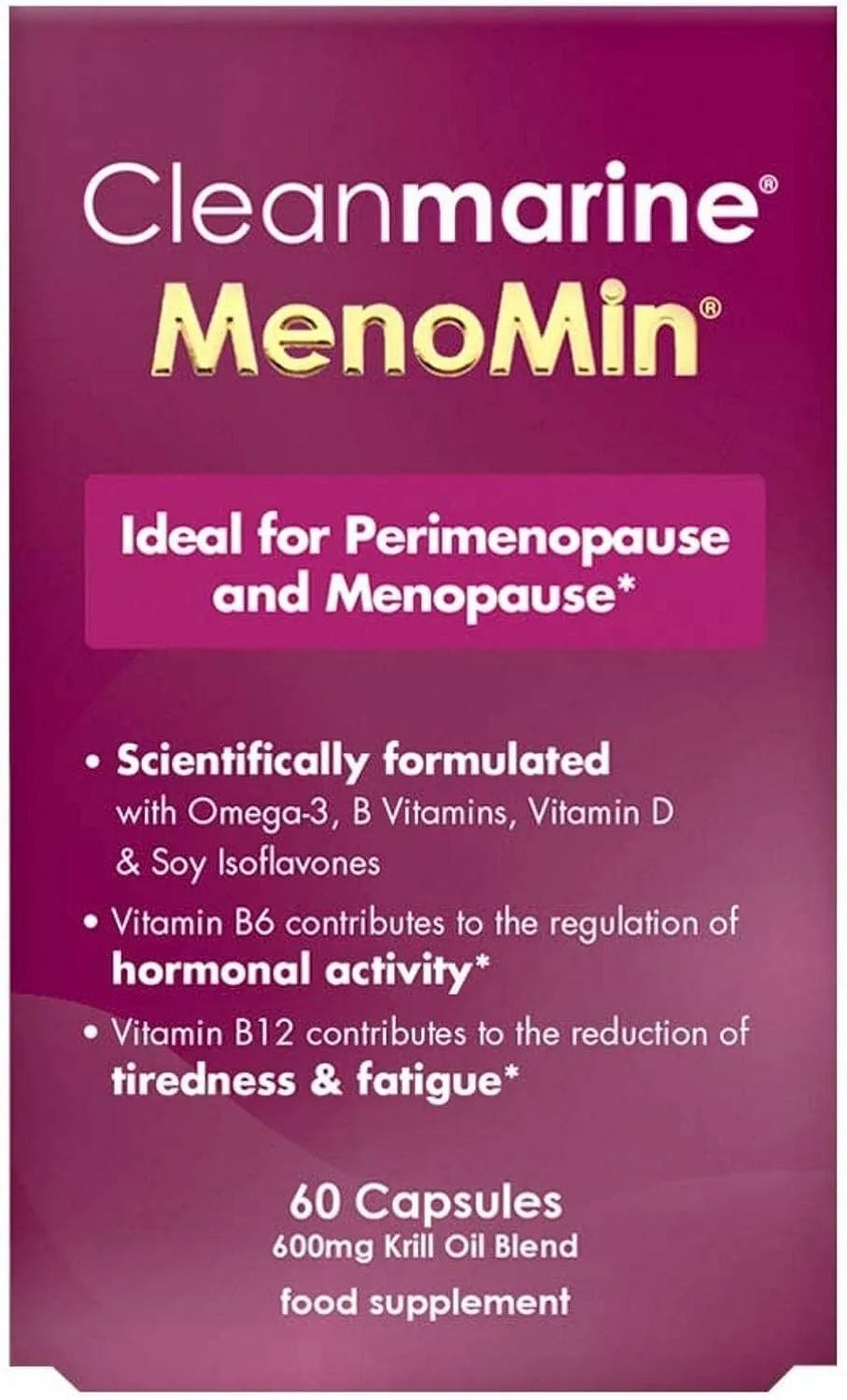 Cleanmarine®
MenoMin®

Ideal for Perimenopause and Menopause*

• Scientifically formulated with Omega-3, B Vitamins, Vitamin D & Soy Isoflavones

• Vitamin B6 contributes to the regulation of hormonal activity*

• Vitamin B12 contributes to the reduction of tiredness & fatigue*

60 Capsules
600mg Krill Oil Blend
food supplement